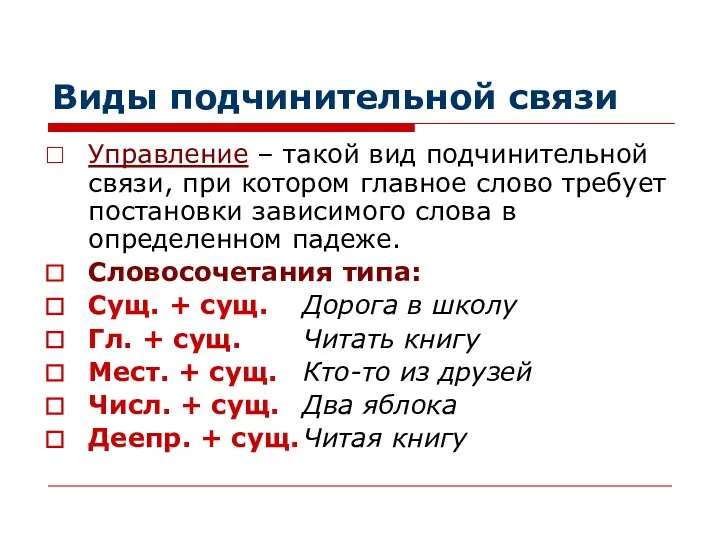 Виды подчинительной связи

Управление – такой вид подчинительной связи, при котором главное слово требует постановки зависимого слова в определенном падеже.

Словосочетания типа:

Сущ. + сущ. Дорога в школу

Гл. + сущ. Читать книгу

Мест. + сущ. Кто-то из друзей

Числ. + сущ. Два яблока

Деепр. + сущ. Читая книгу